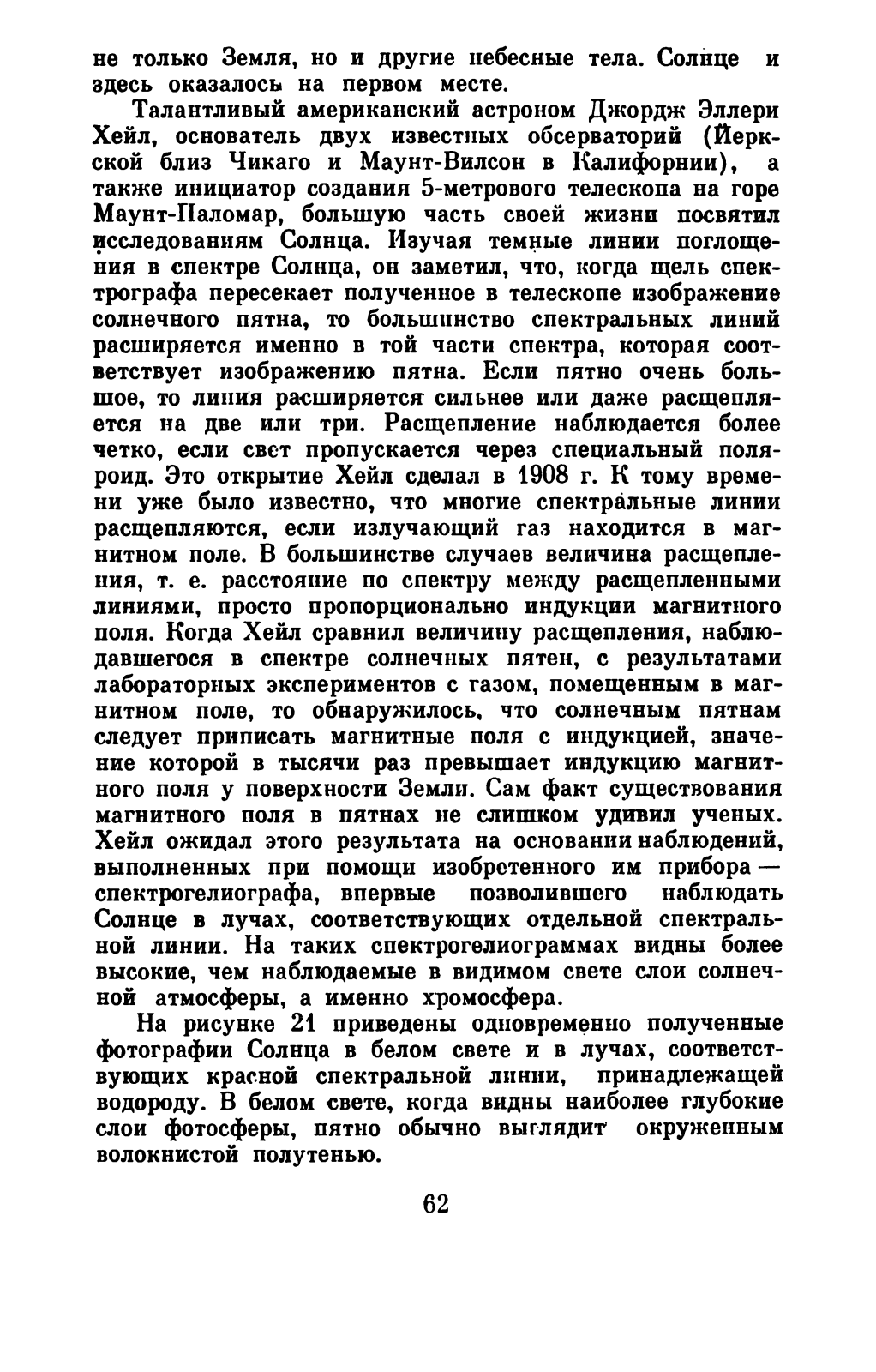 не только Земля, но и другие небесные тела. Солнце и здесь оказалось на первом месте.

Талантливый американский астроном Джордж Эллери Хейл, основатель двух известных обсерваторий (Йеркской близ Чикаго и Маунт-Вилсон в Калифорнии), а также инициатор создания 5-метрового телескопа на горе Маунт-Паломар, большую часть своей жизни посвятил исследованиям Солнца. Изучая темные линии поглощения в спектре Солнца, он заметил, что, когда щель спектрографа пересекает полученное в телескопе изображение солнечного пятна, то большинство спектральных линий расширяется именно в той части спектра, которая соответствует изображению пятна. Если пятно очень большое, то линия расширяется сильнее или даже расщепляется на две или три. Расщепление наблюдается более четко, если свет пропускается через специальный поляроид. Это открытие Хейл сделал в 1908 г. К тому времени уже было известно, что многие спектральные линии расщепляются, если излучающий газ находится в магнитном поле. В большинстве случаев величина расщепления, т. е. расстояние по спектру между расщепленными линиями, просто пропорционально индукции магнитного поля. Когда Хейл сравнил величину расщепления, наблюдавшегося в спектре солнечных пятен, с результатами лабораторных экспериментов с газом, помещенным в магнитном поле, то обнаружилось, что солнечным пятнам следует приписать магнитные поля с индукцией, значение которой в тысячи раз превышает индукцию магнитного поля у поверхности Земли. Сам факт существования магнитного поля в пятнах не слишком удивил ученых. Хейл ожидал этого результата на основании наблюдений, выполненных при помощи изобретенного им прибора — спектрогелиографа, впервые позволившего наблюдать Солнце в лучах, соответствующих отдельной спектральной линии. На таких спектрогелиограммах видны более высокие, чем наблюдаемые в видимом свете слои солнечной атмосферы, а именно хромосфера.

На рисунке 21 приведены одновременно полученные фотографии Солнца в белом свете и в лучах, соответствующих красной спектральной линии, принадлежащей водороду. В белом свете, когда видны наиболее глубокие слои фотосферы, пятно обычно выглядит окруженным волокнистой полутенью.

62